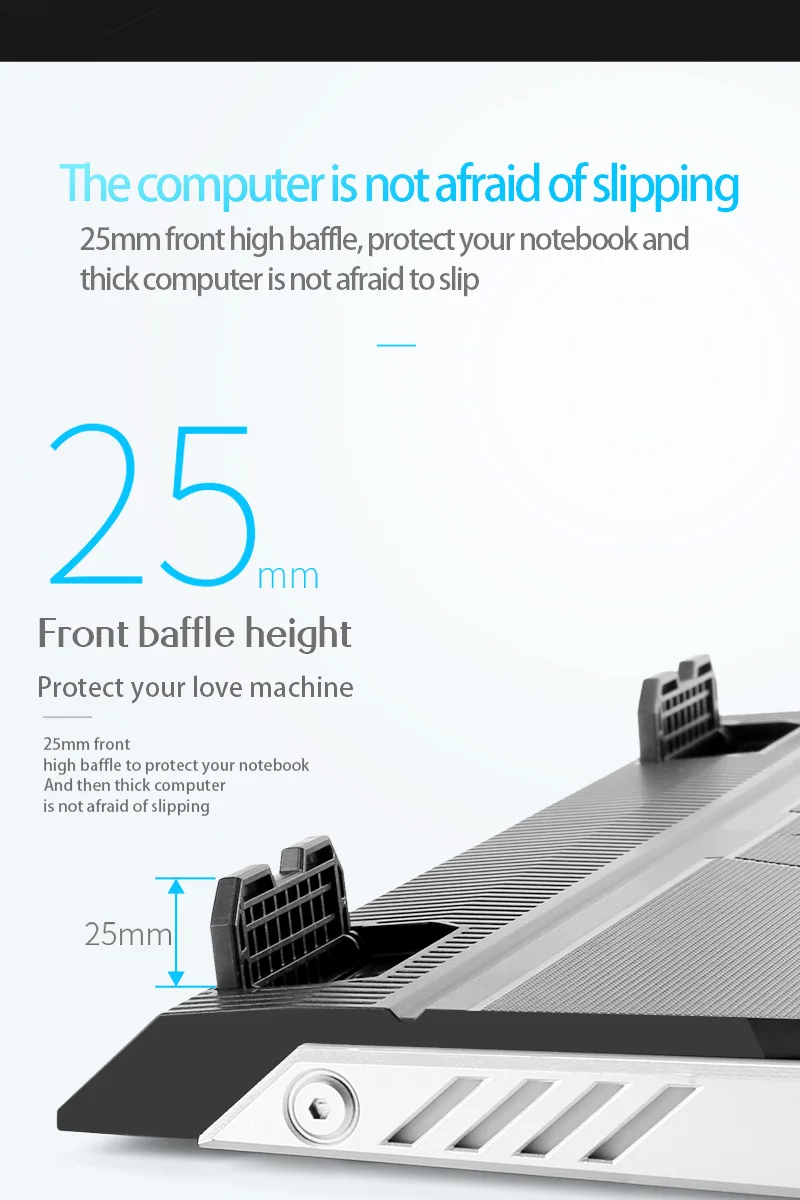 The computer is not afraid of slipping

25mm front high baffle, protect your notebook and thick computer is not afraid to slip

25mm

Front baffle height

Protect your love machine

25mm front
high baffle to protect your notebook
And then thick computer
is not afraid of slipping

25mm